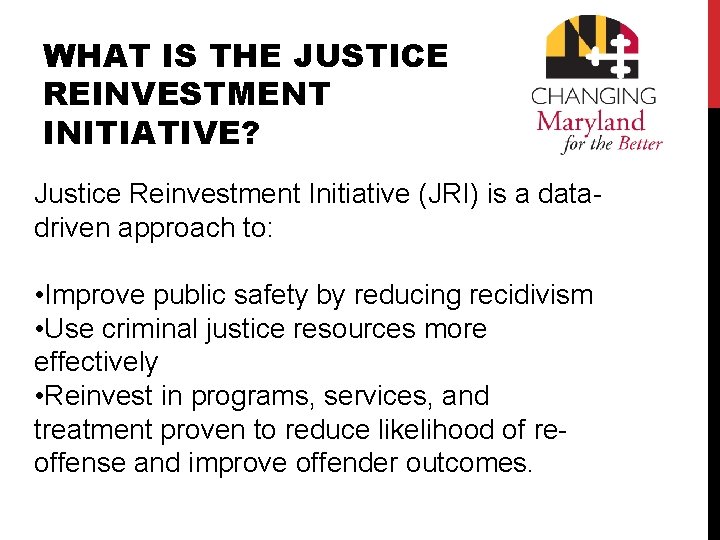 WHAT IS THE JUSTICE REINVESTMENT INITIATIVE?

CHANGING
Maryland
for the Better

Justice Reinvestment Initiative (JRI) is a data-driven approach to:

• Improve public safety by reducing recidivism
• Use criminal justice resources more effectively
• Reinvest in programs, services, and treatment proven to reduce likelihood of re-offense and improve offender outcomes.